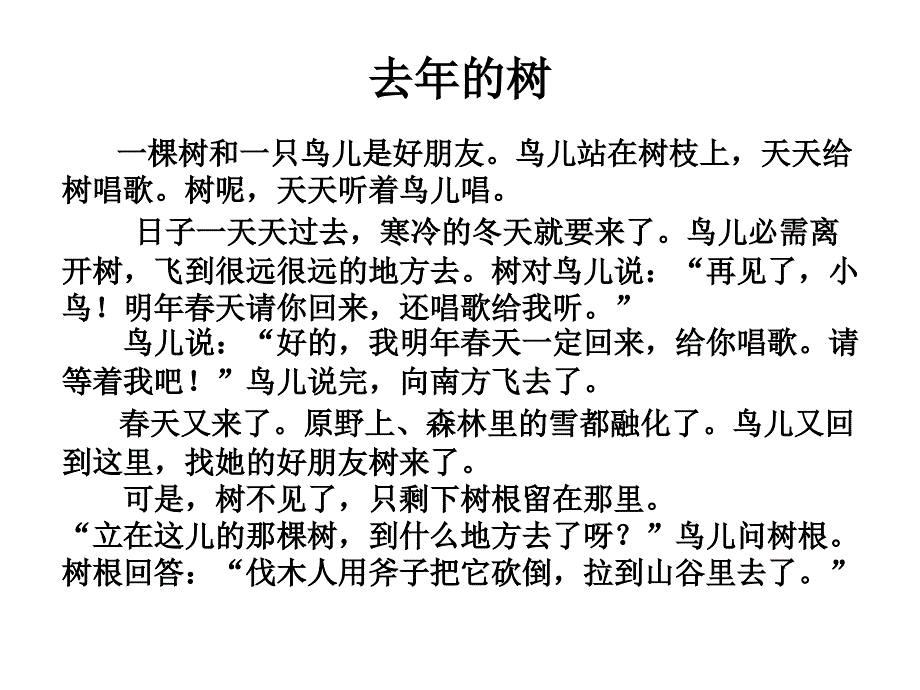 去年的树

一棵树和一只鸟儿是好朋友。鸟儿站在树枝上，天天给树唱歌。树呢，天天听着鸟儿唱。

日子一天天过去，寒冷的冬天就要来了。鸟儿必需离开树，飞到很远很远的地方去。树对鸟儿说：“再见了，小鸟！明年春天请你回来，还唱歌给我听。”

鸟儿说：“好的，我明年春天一定回来，给你唱歌。请等着我吧！”鸟儿说完，向南方飞去了。

春天又来了。原野上、森林里的雪都融化了。鸟儿又回到这里，找她的好朋友树来了。

可是，树不见了，只剩下树根留在那里。

“立在这儿的那棵树，到什么地方去了呀？”鸟儿问树根。

树根回答：“伐木人用斧子把它砍倒，拉到山谷里去了。”